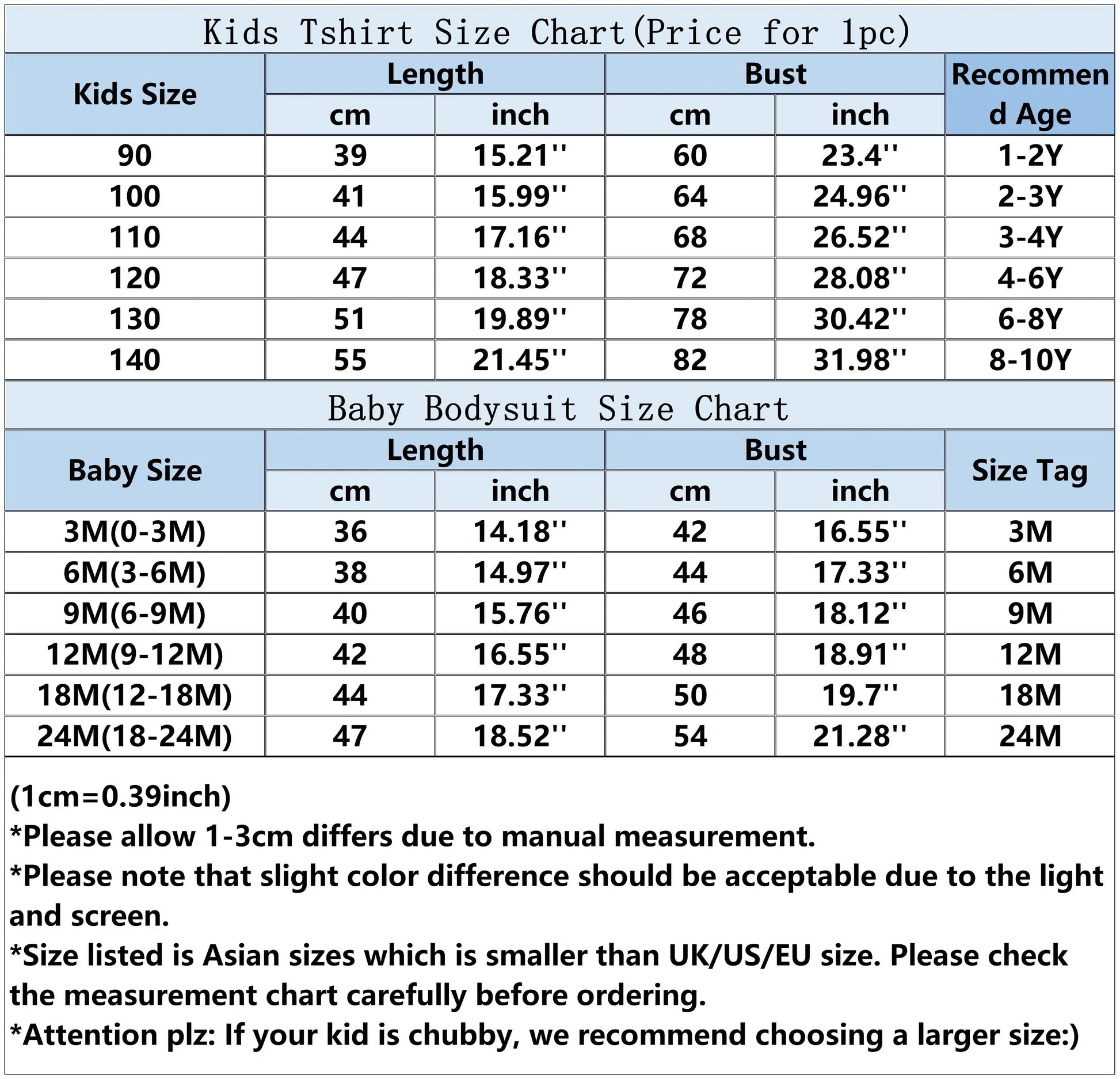 Kids Tshirt Size Chart(Price for 1pc)

| Kids Size | Length cm | Length inch | Bust cm | Bust inch | Recommend Age |
|---|---|---|---|---|---|
| 90 | 39 | 15.21'' | 60 | 23.4'' | 1-2Y |
| 100 | 41 | 15.99'' | 64 | 24.96'' | 2-3Y |
| 110 | 44 | 17.16'' | 68 | 26.52'' | 3-4Y |
| 120 | 47 | 18.33'' | 72 | 28.08'' | 4-6Y |
| 130 | 51 | 19.89'' | 78 | 30.42'' | 6-8Y |
| 140 | 55 | 21.45'' | 82 | 31.98'' | 8-10Y |

Baby Bodysuit Size Chart

| Baby Size | Length cm | Length inch | Bust cm | Bust inch | Size Tag |
|---|---|---|---|---|---|
| 3M(0-3M) | 36 | 14.18'' | 42 | 16.55'' | 3M |
| 6M(3-6M) | 38 | 14.97'' | 44 | 17.33'' | 6M |
| 9M(6-9M) | 40 | 15.76'' | 46 | 18.12'' | 9M |
| 12M(9-12M) | 42 | 16.55'' | 48 | 18.91'' | 12M |
| 18M(12-18M) | 44 | 17.33'' | 50 | 19.7'' | 18M |
| 24M(18-24M) | 47 | 18.52'' | 54 | 21.28'' | 24M |

(1cm=0.39inch)
*Please allow 1-3cm differs due to manual measurement.
*Please note that slight color difference should be acceptable due to the light and screen.
*Size listed is Asian sizes which is smaller than UK/US/EU size. Please check the measurement chart carefully before ordering.
*Attention plz: If your kid is chubby, we recommend choosing a larger size:)